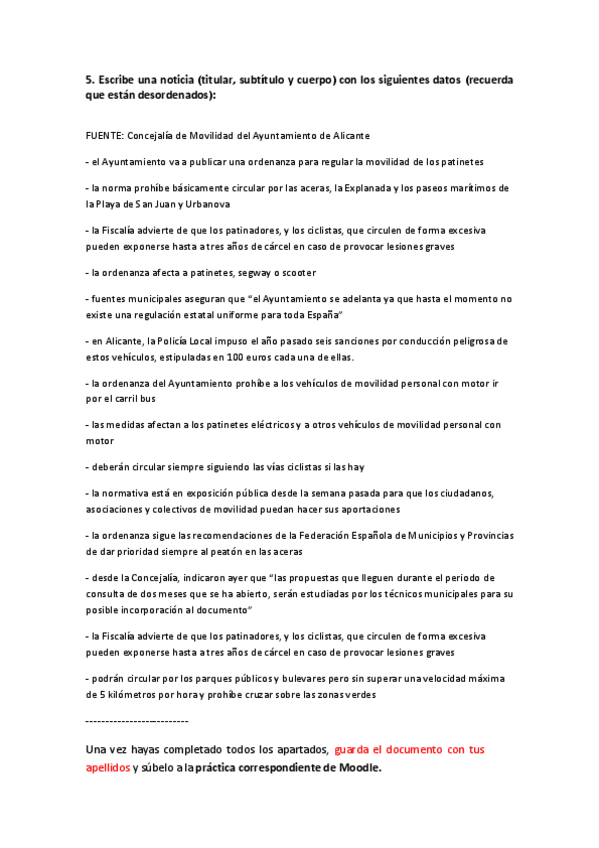 5. Escribe una noticia (titular, subtítulo y cuerpo) con los siguientes datos (recuerda que están desordenados):

FUENTE: Concejalía de Movilidad del Ayuntamiento de Alicante

- el Ayuntamiento va a publicar una ordenanza para regular la movilidad de los patinetes

- la norma prohíbe básicamente circular por las aceras, la Explanada y los paseos marítimos de la Playa de San Juan y Urbanova

- la Fiscalía advierte de que los patinadores, y los ciclistas, que circulen de forma excesiva pueden exponerse hasta a tres años de cárcel en caso de provocar lesiones graves

- la ordenanza afecta a patinetes, segway o scooter

- fuentes municipales aseguran que "el Ayuntamiento se adelanta ya que hasta el momento no existe una regulación estatal uniforme para toda España"

- en Alicante, la Policía Local impuso el año pasado seis sanciones por conducción peligrosa de estos vehículos, estipuladas en 100 euros cada una de ellas.

- la ordenanza del Ayuntamiento prohíbe a los vehículos de movilidad personal con motor ir por el carril bus

- las medidas afectan a los patinetes eléctricos y a otros vehículos de movilidad personal con motor

- deberán circular siempre siguiendo las vías ciclistas si las hay

- la normativa está en exposición pública desde la semana pasada para que los ciudadanos, asociaciones y colectivos de movilidad puedan hacer sus aportaciones

- la ordenanza sigue las recomendaciones de la Federación Española de Municipios y Provincias de dar prioridad siempre al peatón en las aceras

- desde la Concejalía, indicaron ayer que "las propuestas que lleguen durante el periodo de consulta de dos meses que se ha abierto, serán estudiadas por los técnicos municipales para su posible incorporación al documento"

- la Fiscalía advierte de que los patinadores, y los ciclistas, que circulen de forma excesiva pueden exponerse hasta a tres años de cárcel en caso de provocar lesiones graves

- podrán circular por los parques públicos y bulevares pero sin superar una velocidad máxima de 5 kilómetros por hora y prohíbe cruzar sobre las zonas verdes

--------------------------

Una vez hayas completado todos los apartados, guarda el documento con tus apellidos y súbelo a la práctica correspondiente de Moodle.